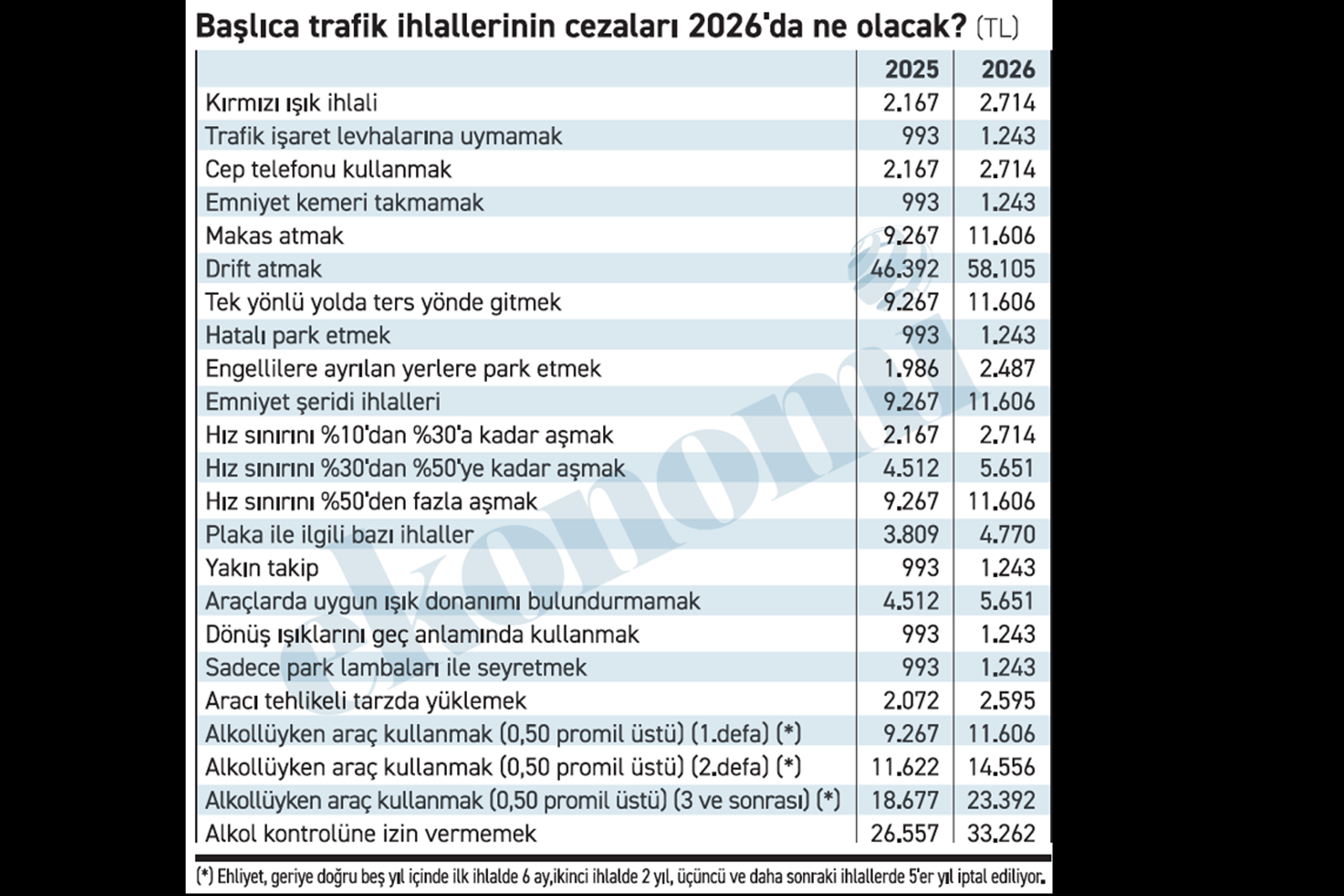 Başlıca trafik ihlallerinin cezaları 2026'da ne olacak? (TL)

| | 2025 | 2026 |
|---|---|---|
| Kırmızı ışık ihlali | 2.167 | 2.714 |
| Trafik işaret levhalarına uymamak | 993 | 1.243 |
| Cep telefonu kullanmak | 2.167 | 2.714 |
| Emniyet kemeri takmamak | 993 | 1.243 |
| Makas atmak | 9.267 | 11.606 |
| Drift atmak | 46.392 | 58.105 |
| Tek yönlü yolda ters yönde gitmek | 9.267 | 11.606 |
| Hatalı park etmek | 993 | 1.243 |
| Engellilere ayrılan yerlere park etmek | 1.986 | 2.487 |
| Emniyet şeridi ihlalleri | 9.267 | 11.606 |
| Hız sınırını %10'dan %30'a kadar aşmak | 2.167 | 2.714 |
| Hız sınırını %30'dan %50'ye kadar aşmak | 4.512 | 5.651 |
| Hız sınırını %50'den fazla aşmak | 9.267 | 11.606 |
| Plaka ile ilgili bazı ihlaller | 3.809 | 4.770 |
| Yakın takip | 993 | 1.243 |
| Araçlarda uygun ışık donanımı bulundurmamak | 4.512 | 5.651 |
| Dönüş ışıklarını geç anlamında kullanmak | 993 | 1.243 |
| Sadece park lambaları ile seyretmek | 993 | 1.243 |
| Aracı tehlikeli tarzda yüklemek | 2.072 | 2.595 |
| Alkollüyken araç kullanmak (0,50 promil üstü) (1.defa) (*) | 9.267 | 11.606 |
| Alkollüyken araç kullanmak (0,50 promil üstü) (2.defa) (*) | 11.622 | 14.556 |
| Alkollüyken araç kullanmak (0,50 promil üstü) (3 ve sonrası) (*) | 18.677 | 23.392 |
| Alkol kontrolüne izin vermemek | 26.557 | 33.262 |

(*) Ehliyet, geriye doğru beş yıl içinde ilk ihlalde 6 ay,ikinci ihlalde 2 yıl, üçüncü ve daha sonraki ihlallerde 5'er yıl iptal ediliyor.

ekonomi